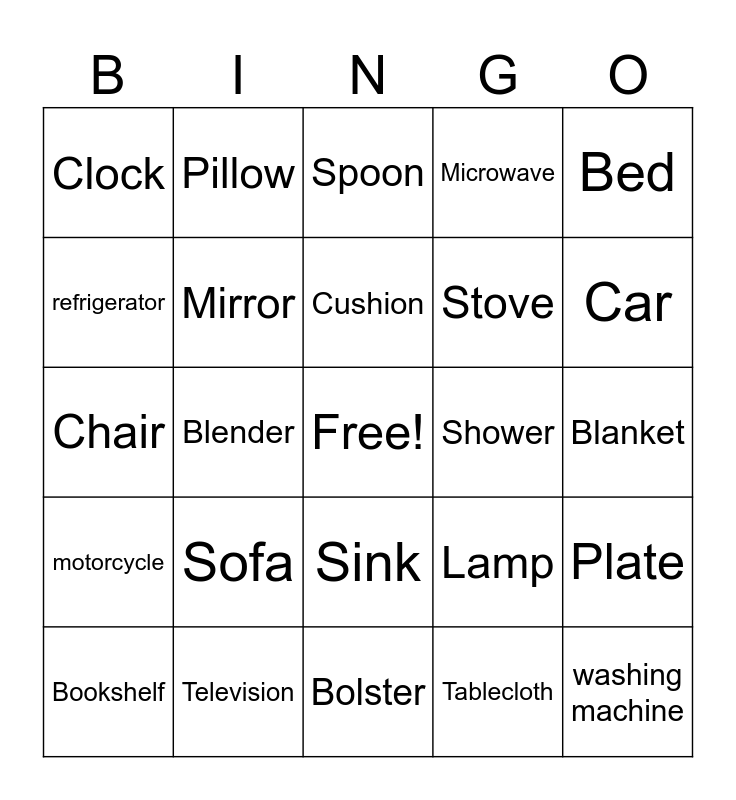 | B | I | N | G | O |
|---|---|---|---|---|
| Clock | Pillow | Spoon | Microwave | Bed |
| refrigerator | Mirror | Cushion | Stove | Car |
| Chair | Blender | Free! | Shower | Blanket |
| motorcycle | Sofa | Sink | Lamp | Plate |
| Bookshelf | Television | Bolster | Tablecloth | washing machine |